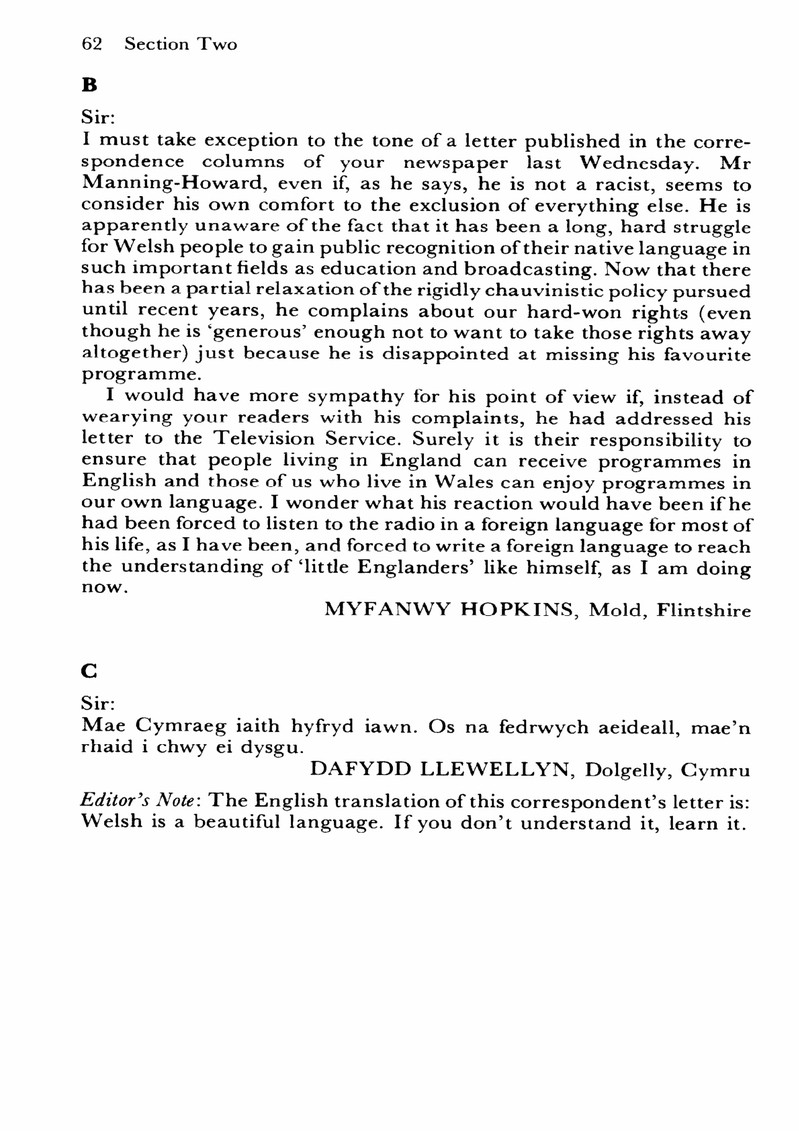 62 Section Two

B

Sir:

I must take exception to the tone of a letter published in the correspondence columns of your newspaper last Wednesday. Mr Manning-Howard, even if, as he says, he is not a racist, seems to consider his own comfort to the exclusion of everything else. He is apparently unaware of the fact that it has been a long, hard struggle for Welsh people to gain public recognition of their native language in such important fields as education and broadcasting. Now that there has been a partial relaxation of the rigidly chauvinistic policy pursued until recent years, he complains about our hard-won rights (even though he is 'generous' enough not to want to take those rights away altogether) just because he is disappointed at missing his favourite programme.

I would have more sympathy for his point of view if, instead of wearying your readers with his complaints, he had addressed his letter to the Television Service. Surely it is their responsibility to ensure that people living in England can receive programmes in English and those of us who live in Wales can enjoy programmes in our own language. I wonder what his reaction would have been if he had been forced to listen to the radio in a foreign language for most of his life, as I have been, and forced to write a foreign language to reach the understanding of 'little Englanders' like himself, as I am doing now.

MYFANWY HOPKINS, Mold, Flintshire

C

Sir:

Mae Cymraeg iaith hyfryd iawn. Os na fedrwych aeideall, mae'n rhaid i chwy ei dysgu.

DAFYDD LLEWELLYN, Dolgelly, Cymru

Editor's Note: The English translation of this correspondent's letter is: Welsh is a beautiful language. If you don't understand it, learn it.